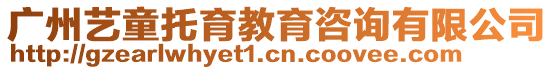 广州艺童托育教育咨询有限公司
http://gzearlwhyet1.cn.coovee.com